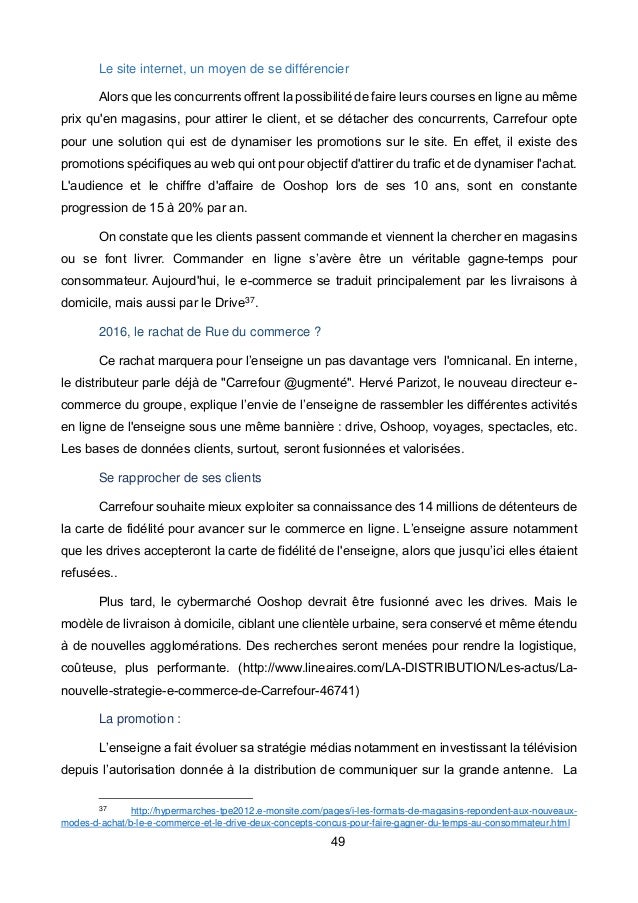 Le site internet, un moyen de se différencier

Alors que les concurrents offrent la possibilité de faire leurs courses en ligne au même prix qu'en magasins, pour attirer le client, et se détacher des concurrents, Carrefour opte pour une solution qui est de dynamiser les promotions sur le site. En effet, il existe des promotions spécifiques au web qui ont pour objectif d'attirer du trafic et de dynamiser l'achat. L'audience et le chiffre d'affaire de Ooshop lors de ses 10 ans, sont en constante progression de 15 à 20% par an.

On constate que les clients passent commande et viennent la chercher en magasins ou se font livrer. Commander en ligne s'avère être un véritable gagne-temps pour consommateur. Aujourd'hui, le e-commerce se traduit principalement par les livraisons à domicile, mais aussi par le Drive$^{37}$.

2016, le rachat de Rue du commerce ?

Ce rachat marquera pour l'enseigne un pas davantage vers l'omnicanal. En interne, le distributeur parle déjà de "Carrefour @ugmenté". Hervé Parizot, le nouveau directeur e-commerce du groupe, explique l'envie de l'enseigne de rassembler les différentes activités en ligne de l'enseigne sous une même bannière : drive, Oshoop, voyages, spectacles, etc. Les bases de données clients, surtout, seront fusionnées et valorisées.

Se rapprocher de ses clients

Carrefour souhaite mieux exploiter sa connaissance des 14 millions de détenteurs de la carte de fidélité pour avancer sur le commerce en ligne. L'enseigne assure notamment que les drives accepteront la carte de fidélité de l'enseigne, alors que jusqu'ici elles étaient refusées..

Plus tard, le cybermarché Ooshop devrait être fusionné avec les drives. Mais le modèle de livraison à domicile, ciblant une clientèle urbaine, sera conservé et même étendu à de nouvelles agglomérations. Des recherches seront menées pour rendre la logistique, coûteuse, plus performante. (http://www.lineaires.com/LA-DISTRIBUTION/Les-actus/La-nouvelle-strategie-e-commerce-de-Carrefour-46741)

La promotion :

L'enseigne a fait évoluer sa stratégie médias notamment en investissant la télévision depuis l'autorisation donnée à la distribution de communiquer sur la grande antenne. La

37 http://hypermarches-tpe2012.e-monsite.com/pages/i-les-formats-de-magasins-repondent-aux-nouveaux-modes-d-achat/b-le-e-commerce-et-le-drive-deux-concepts-concus-pour-faire-gagner-du-temps-au-consommateur.html

49